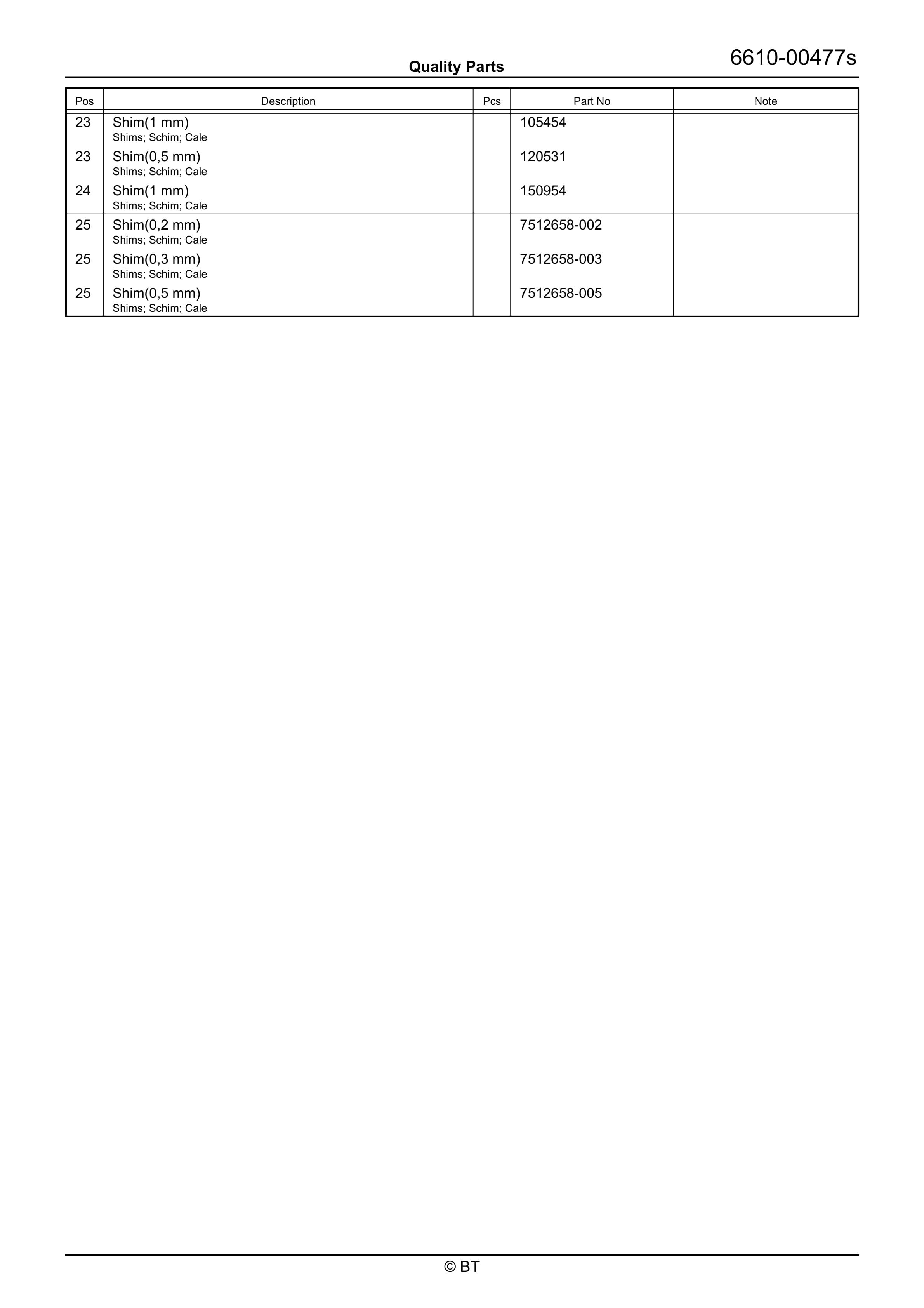 Quality Parts
6610-00477s

| Pos | Description | Pcs | Part No | Note |
|---|---|---|---|---|
| 23 | Shim(1 mm) Shims; Schim; Cale | | 105454 | |
| 23 | Shim(0,5 mm) Shims; Schim; Cale | | 120531 | |
| 24 | Shim(1 mm) Shims; Schim; Cale | | 150954 | |
| 25 | Shim(0,2 mm) Shims; Schim; Cale | | 7512658-002 | |
| 25 | Shim(0,3 mm) Shims; Schim; Cale | | 7512658-003 | |
| 25 | Shim(0,5 mm) Shims; Schim; Cale | | 7512658-005 | |

© BT